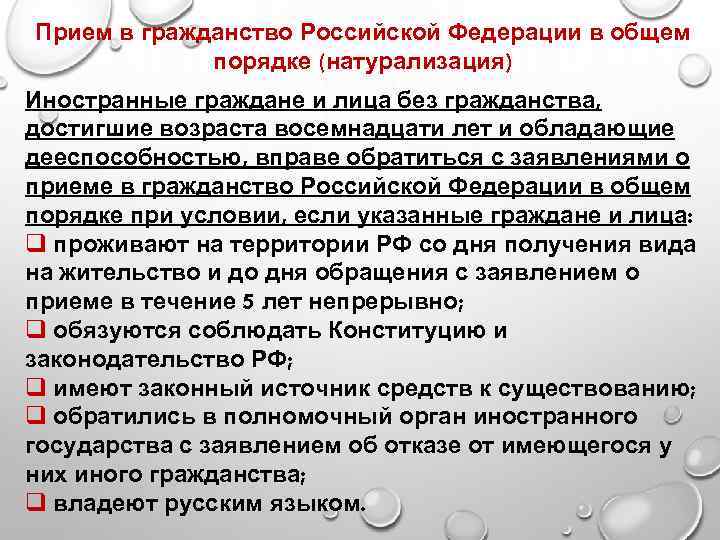 Прием в гражданство Российской Федерации в общем порядке (натурализация)

Иностранные граждане и лица без гражданства, достигшие возраста восемнадцати лет и обладающие дееспособностью, вправе обратиться с заявлениями о приеме в гражданство Российской Федерации в общем порядке при условии, если указанные граждане и лица:

❑ проживают на территории РФ со дня получения вида на жительство и до дня обращения с заявлением о приеме в течение 5 лет непрерывно;

❑ обязуются соблюдать Конституцию и законодательство РФ;

❑ имеют законный источник средств к существованию;

❑ обратились в полномочный орган иностранного государства с заявлением об отказе от имеющегося у них иного гражданства;

❑ владеют русским языком.